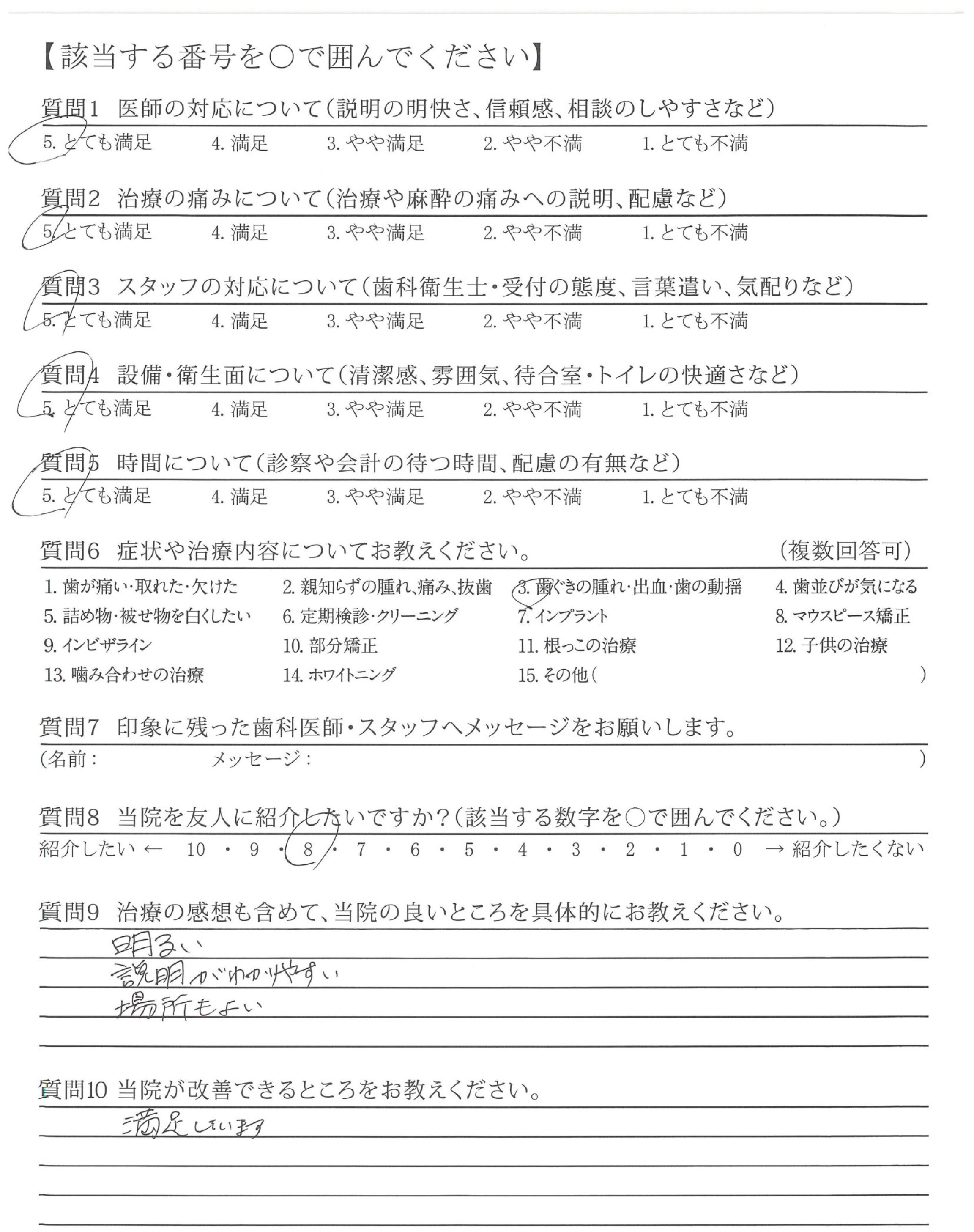 【該当する番号を○で囲んでください】

質問1　医師の対応について（説明の明快さ、信頼感、相談のしやすさなど）
5. とても満足　4. 満足　3. やや満足　2. やや不満　1. とても不満

質問2　治療の痛みについて（治療や麻酔の痛みへの説明、配慮など）
5. とても満足　4. 満足　3. やや満足　2. やや不満　1. とても不満

質問3　スタッフの対応について（歯科衛生士・受付の態度、言葉遣い、気配りなど）
5. とても満足　4. 満足　3. やや満足　2. やや不満　1. とても不満

質問4　設備・衛生面について（清潔感、雰囲気、待合室・トイレの快適さなど）
5. とても満足　4. 満足　3. やや満足　2. やや不満　1. とても不満

質問5　時間について（診察や会計の待つ時間、配慮の有無など）
5. とても満足　4. 満足　3. やや満足　2. やや不満　1. とても不満

質問6　症状や治療内容についてお教えください。　（複数回答可）
1. 歯が痛い・取れた・欠けた　2. 親知らずの腫れ、痛み、抜歯　3. 歯ぐきの腫れ・出血・歯の動揺　4. 歯並びが気になる
5. 詰め物・被せ物を白くしたい　6. 定期検診・クリーニング　7. インプラント　8. マウスピース矯正
9. インビザライン　10. 部分矯正　11. 根っこの治療　12. 子供の治療
13. 噛み合わせの治療　14. ホワイトニング　15. その他（　）

質問7　印象に残った歯科医師・スタッフへメッセージをお願いします。
（名前：　メッセージ：　）

質問8　当院を友人に紹介したいですか？（該当する数字を○で囲んでください。）
紹介したい ← 10 ・ 9 ・ 8 ・ 7 ・ 6 ・ 5 ・ 4 ・ 3 ・ 2 ・ 1 ・ 0 → 紹介したくない

質問9　治療の感想も含めて、当院の良いところを具体的にお教えください。
明るい
説明がわかりやすい
場所もよい

質問10　当院が改善できるところをお教えください。
満足しています